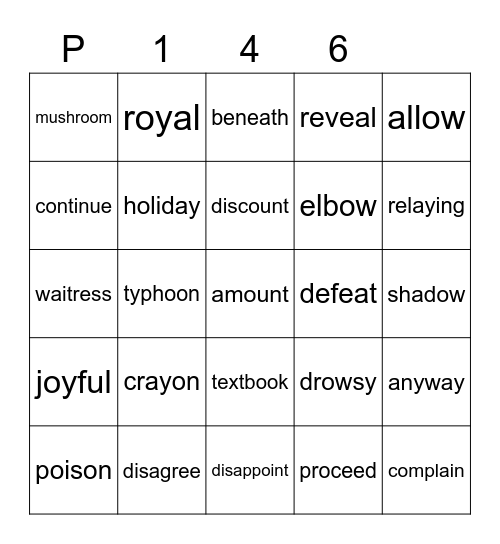 | P | 1 | 4 | 6 | |
|---|---|---|---|---|
| mushroom | royal | beneath | reveal | allow |
| continue | holiday | discount | elbow | relaying |
| waitress | typhoon | amount | defeat | shadow |
| joyful | crayon | textbook | drowsy | anyway |
| poison | disagree | disappoint | proceed | complain |